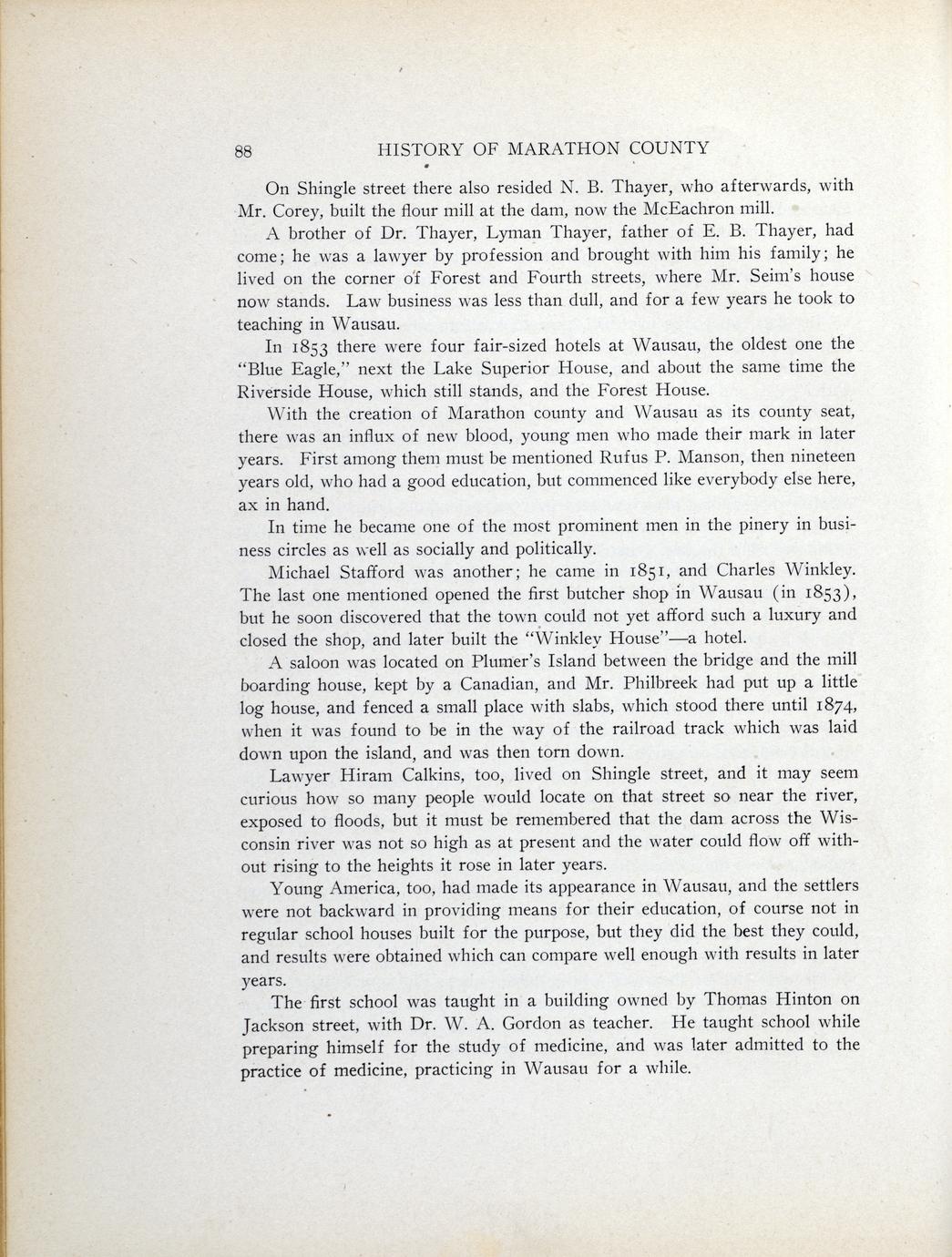 88 HISTORY OF MARATHON COUNTY

On Shingle street there also resided N. B. Thayer, who afterwards, with Mr. Corey, built the flour mill at the dam, now the McEachron mill.

A brother of Dr. Thayer, Lyman Thayer, father of E. B. Thayer, had come; he was a lawyer by profession and brought with him his family; he lived on the corner of Forest and Fourth streets, where Mr. Seim's house now stands. Law business was less than dull, and for a few years he took to teaching in Wausau.

In 1853 there were four fair-sized hotels at Wausau, the oldest one the "Blue Eagle," next the Lake Superior House, and about the same time the Riverside House, which still stands, and the Forest House.

With the creation of Marathon county and Wausau as its county seat, there was an influx of new blood, young men who made their mark in later years. First among them must be mentioned Rufus P. Manson, then nineteen years old, who had a good education, but commenced like everybody else here, ax in hand.

In time he became one of the most prominent men in the pinery in business circles as well as socially and politically.

Michael Stafford was another; he came in 1851, and Charles Winkley. The last one mentioned opened the first butcher shop in Wausau (in 1853), but he soon discovered that the town could not yet afford such a luxury and closed the shop, and later built the "Winkley House"—a hotel.

A saloon was located on Plumer's Island between the bridge and the mill boarding house, kept by a Canadian, and Mr. Philbreek had put up a little log house, and fenced a small place with slabs, which stood there until 1874, when it was found to be in the way of the railroad track which was laid down upon the island, and was then torn down.

Lawyer Hiram Calkins, too, lived on Shingle street, and it may seem curious how so many people would locate on that street so near the river, exposed to floods, but it must be remembered that the dam across the Wisconsin river was not so high as at present and the water could flow off without rising to the heights it rose in later years.

Young America, too, had made its appearance in Wausau, and the settlers were not backward in providing means for their education, of course not in regular school houses built for the purpose, but they did the best they could, and results were obtained which can compare well enough with results in later years.

The first school was taught in a building owned by Thomas Hinton on Jackson street, with Dr. W. A. Gordon as teacher. He taught school while preparing himself for the study of medicine, and was later admitted to the practice of medicine, practicing in Wausau for a while.